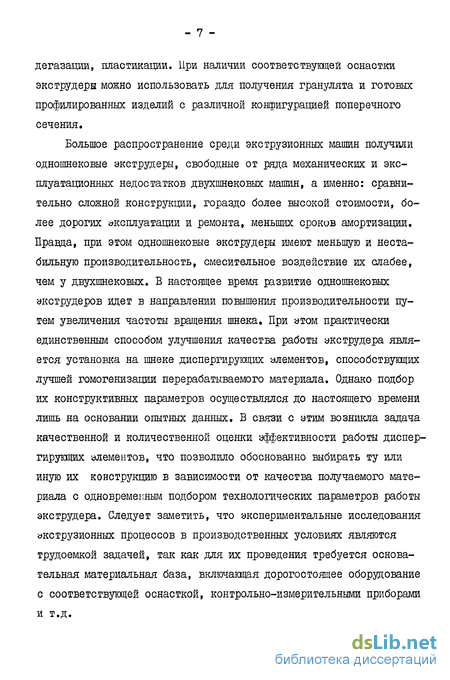 - 7 -

дегазации, пластикации. При наличии соответствующей оснастки экструдеры можно использовать для получения гранулята и готовых профилированных изделий с различной конфигурацией поперечного сечения.

Большое распространение среди экструзионных машин получили одношнековые экструдеры, свободные от ряда механических и эксплуатационных недостатков двухшнековых машин, а именно: сравнительно сложной конструкции, гораздо более высокой стоимости, более дорогих эксплуатации и ремонта, меньших сроков амортизации. Правда, при этом одношнековые экструдеры имеют меньшую и нестабильную производительность, смесительное воздействие их слабее, чем у двухшнековых. В настоящее время развитие одношнековых экструдеров идет в направлении повышения производительности путем увеличения частоты вращения шнека. При этом практически единственным способом улучшения качества работы экструдера является установка на шнеке диспергирующих элементов, способствующих лучшей гомогенизации перерабатываемого материала. Однако подбор их конструктивных параметров осуществлялся до настоящего времени лишь на основании опытных данных. В связи с этим возникла задача качественной и количественной оценки эффективности работы диспергирующих элементов, что позволило обоснованно выбирать ту или иную их конструкцию в зависимости от качества получаемого материала с одновременным подбором технологических параметров работы экструдера. Следует заметить, что экспериментальные исследования экструзионных процессов в производственных условиях являются трудоемкой задачей, так как для их проведения требуется основательная материальная база, включающая дорогостоящее оборудование с соответствующей оснасткой, контрольно-измерительными приборами и т.д.

dsLib.net
библиотека диссертаций